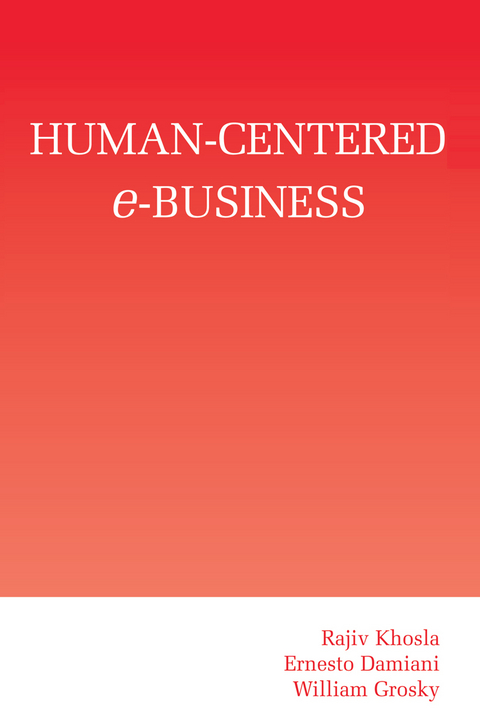 HUMAN-CENTERED
e-BUSINESS

Rajiv Khosla
Ernesto Damiani
William Grosky